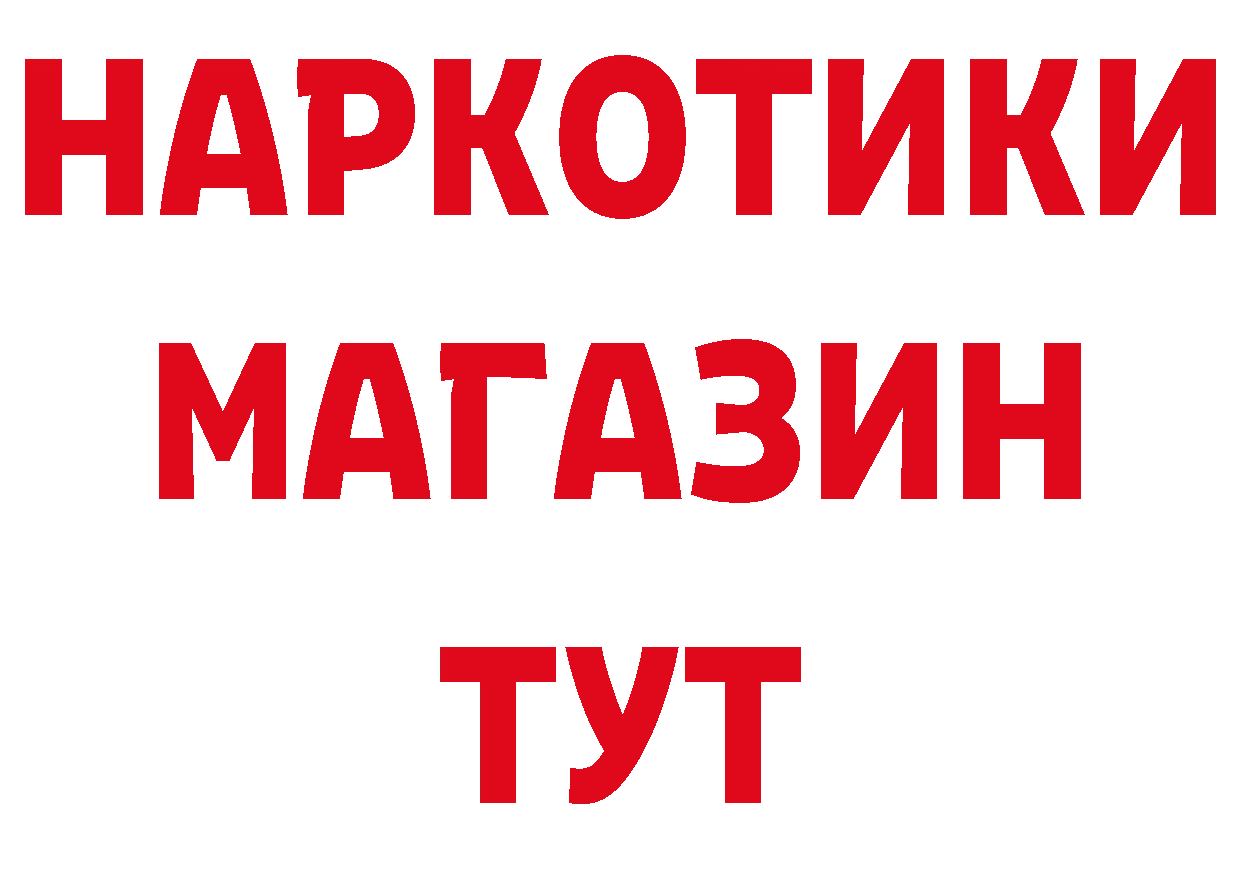 НАРКОТИКИ
МАГАЗИН
ТУТ